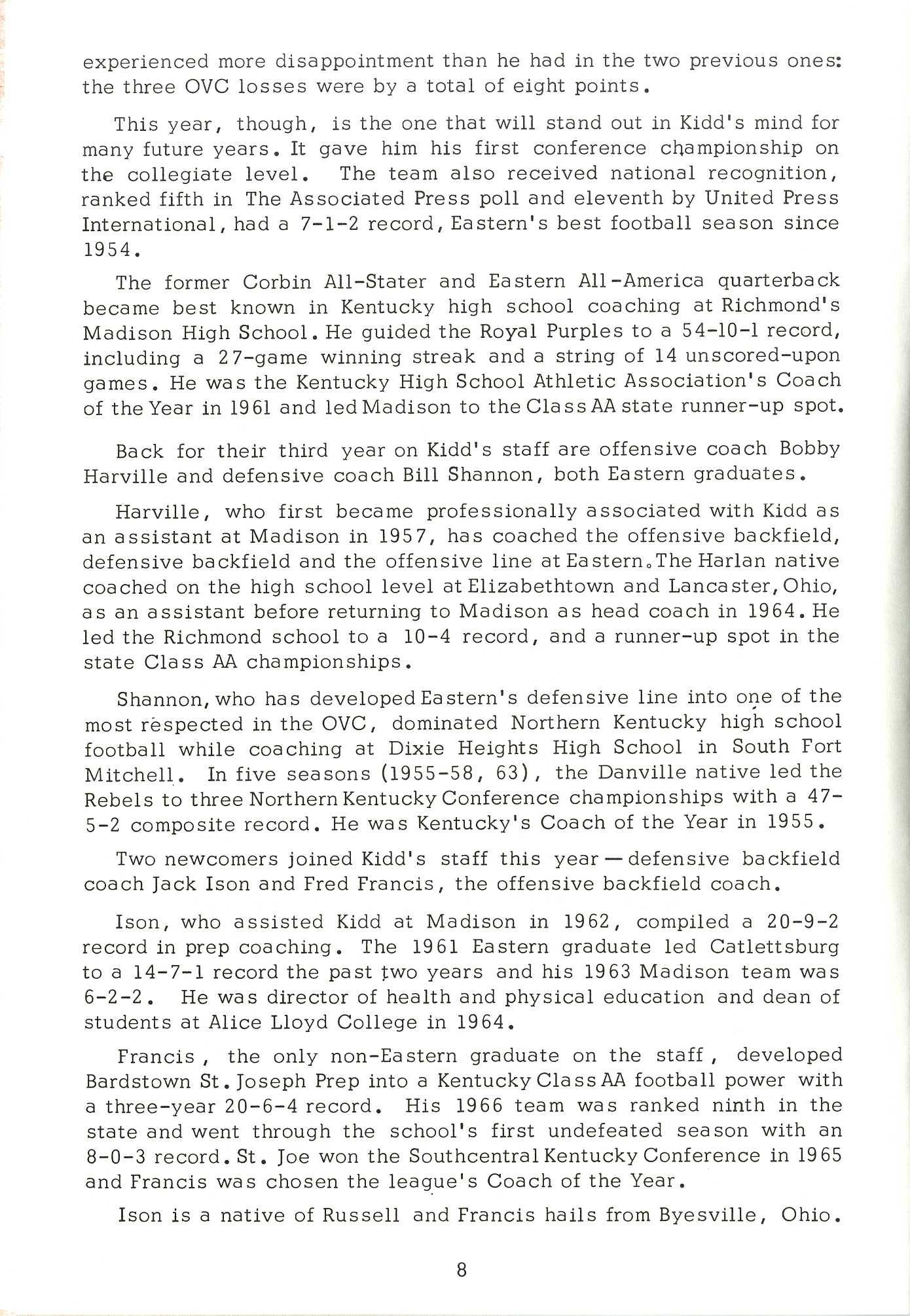 experienced more disappointment than he had in the two previous ones: the three OVC losses were by a total of eight points.

This year, though, is the one that will stand out in Kidd's mind for many future years. It gave him his first conference championship on the collegiate level. The team also received national recognition, ranked fifth in The Associated Press poll and eleventh by United Press International, had a 7-1-2 record, Eastern's best football season since 1954.

The former Corbin All-Stater and Eastern All-America quarterback became best known in Kentucky high school coaching at Richmond's Madison High School. He guided the Royal Purples to a 54-10-1 record, including a 27-game winning streak and a string of 14 unscored-upon games. He was the Kentucky High School Athletic Association's Coach of the Year in 1961 and led Madison to the Class AA state runner-up spot.

Back for their third year on Kidd's staff are offensive coach Bobby Harville and defensive coach Bill Shannon, both Eastern graduates.

Harville, who first became professionally associated with Kidd as an assistant at Madison in 1957, has coached the offensive backfield, defensive backfield and the offensive line at Eastern. The Harlan native coached on the high school level at Elizabethtown and Lancaster, Ohio, as an assistant before returning to Madison as head coach in 1964. He led the Richmond school to a 10-4 record, and a runner-up spot in the state Class AA championships.

Shannon, who has developed Eastern's defensive line into one of the most respected in the OVC, dominated Northern Kentucky high school football while coaching at Dixie Heights High School in South Fort Mitchell. In five seasons (1955-58, 63), the Danville native led the Rebels to three Northern Kentucky Conference championships with a 47-5-2 composite record. He was Kentucky's Coach of the Year in 1955.

Two newcomers joined Kidd's staff this year — defensive backfield coach Jack Ison and Fred Francis, the offensive backfield coach.

Ison, who assisted Kidd at Madison in 1962, compiled a 20-9-2 record in prep coaching. The 1961 Eastern graduate led Catlettsburg to a 14-7-1 record the past two years and his 1963 Madison team was 6-2-2. He was director of health and physical education and dean of students at Alice Lloyd College in 1964.

Francis, the only non-Eastern graduate on the staff, developed Bardstown St. Joseph Prep into a Kentucky Class AA football power with a three-year 20-6-4 record. His 1966 team was ranked ninth in the state and went through the school's first undefeated season with an 8-0-3 record. St. Joe won the Southcentral Kentucky Conference in 1965 and Francis was chosen the league's Coach of the Year.

Ison is a native of Russell and Francis hails from Byesville, Ohio.

8